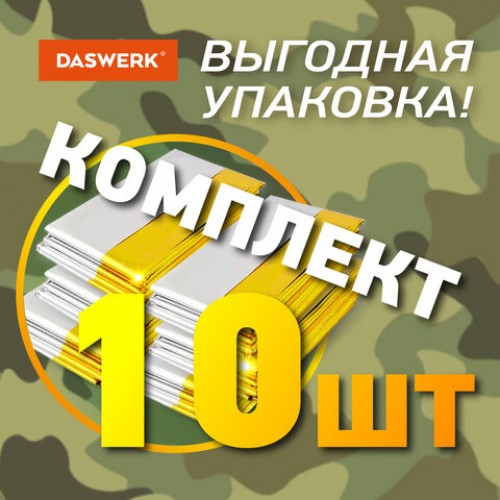 DASWERK®

ВЫГОДНАЯ УПАКОВКА!

КОМПЛЕКТ

10 ШТ